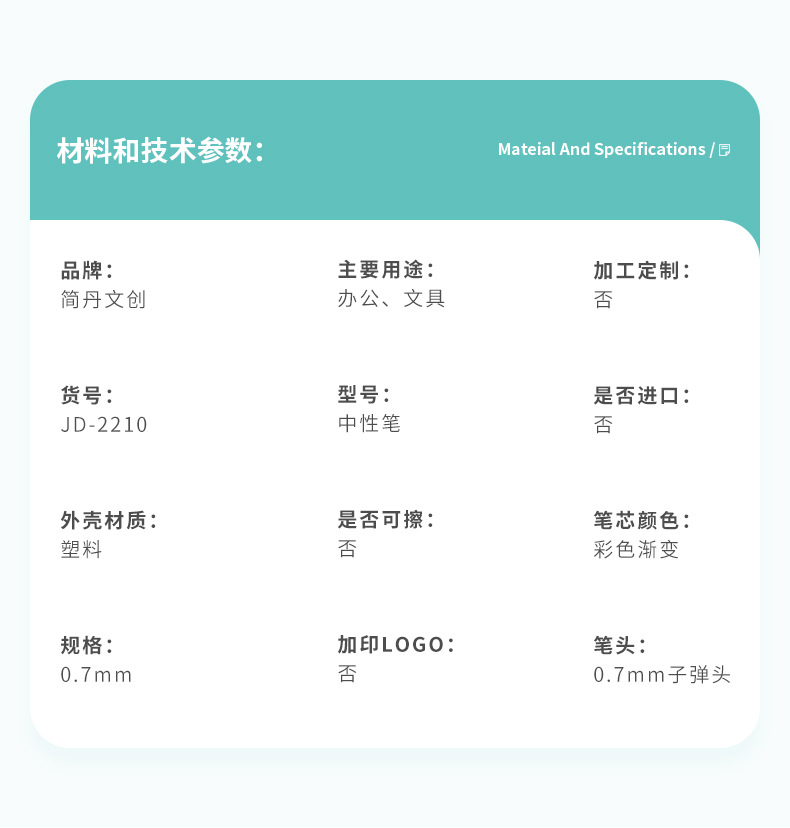 材料和技术参数:

Mateial And Specifications /

品牌:
简丹文创

主要用途:
办公、文具

加工定制:
否

货号:
JD-2210

型号:
中性笔

是否进口:
否

外壳材质:
塑料

是否可擦:
否

笔芯颜色:
彩色渐变

规格:
0.7mm

加印LOGO:
否

笔头:
0.7mm子弹头